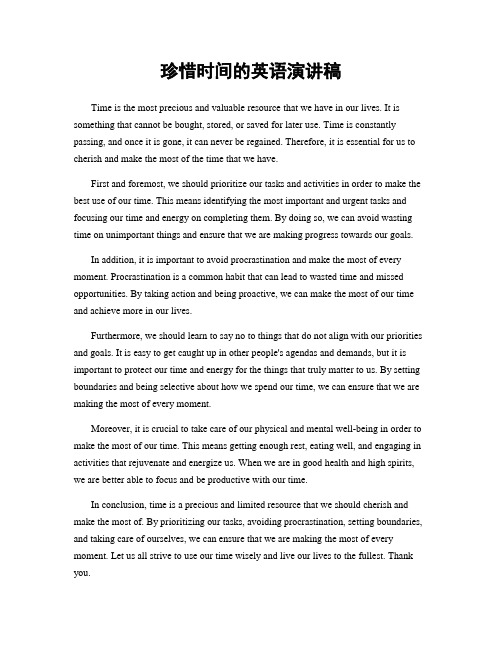 珍惜时间的英语演讲稿

Time is the most precious and valuable resource that we have in our lives. It is something that cannot be bought, stored, or saved for later use. Time is constantly passing, and once it is gone, it can never be regained. Therefore, it is essential for us to cherish and make the most of the time that we have.

First and foremost, we should prioritize our tasks and activities in order to make the best use of our time. This means identifying the most important and urgent tasks and focusing our time and energy on completing them. By doing so, we can avoid wasting time on unimportant things and ensure that we are making progress towards our goals.

In addition, it is important to avoid procrastination and make the most of every moment. Procrastination is a common habit that can lead to wasted time and missed opportunities. By taking action and being proactive, we can make the most of our time and achieve more in our lives.

Furthermore, we should learn to say no to things that do not align with our priorities and goals. It is easy to get caught up in other people's agendas and demands, but it is important to protect our time and energy for the things that truly matter to us. By setting boundaries and being selective about how we spend our time, we can ensure that we are making the most of every moment.

Moreover, it is crucial to take care of our physical and mental well-being in order to make the most of our time. This means getting enough rest, eating well, and engaging in activities that rejuvenate and energize us. When we are in good health and high spirits, we are better able to focus and be productive with our time.

In conclusion, time is a precious and limited resource that we should cherish and make the most of. By prioritizing our tasks, avoiding procrastination, setting boundaries, and taking care of ourselves, we can ensure that we are making the most of every moment. Let us all strive to use our time wisely and live our lives to the fullest. Thank you.